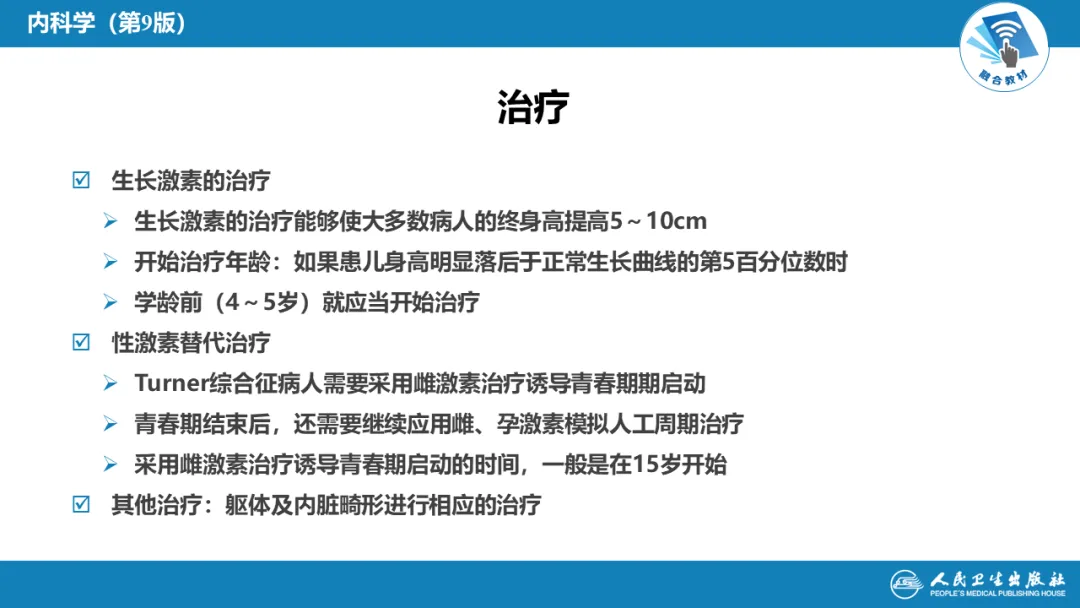 内科学（第9版）

融合教材

治疗

☑ 生长激素的治疗

➢ 生长激素的治疗能够使大多数病人的终身高提高5～10cm

➢ 开始治疗年龄：如果患儿身高明显落后于正常生长曲线的第5百分位数时

➢ 学龄前（4～5岁）就应当开始治疗

☑ 性激素替代治疗

➢ Turner综合征病人需要采用雌激素治疗诱导青春期期启动

➢ 青春期结束后，还需要继续应用雌、孕激素模拟人工周期治疗

➢ 采用雌激素治疗诱导青春期启动的时间，一般是在15岁开始

☑ 其他治疗：躯体及内脏畸形进行相应的治疗

人民卫生出版社
PEOPLE'S MEDICAL PUBLISHING HOUSE